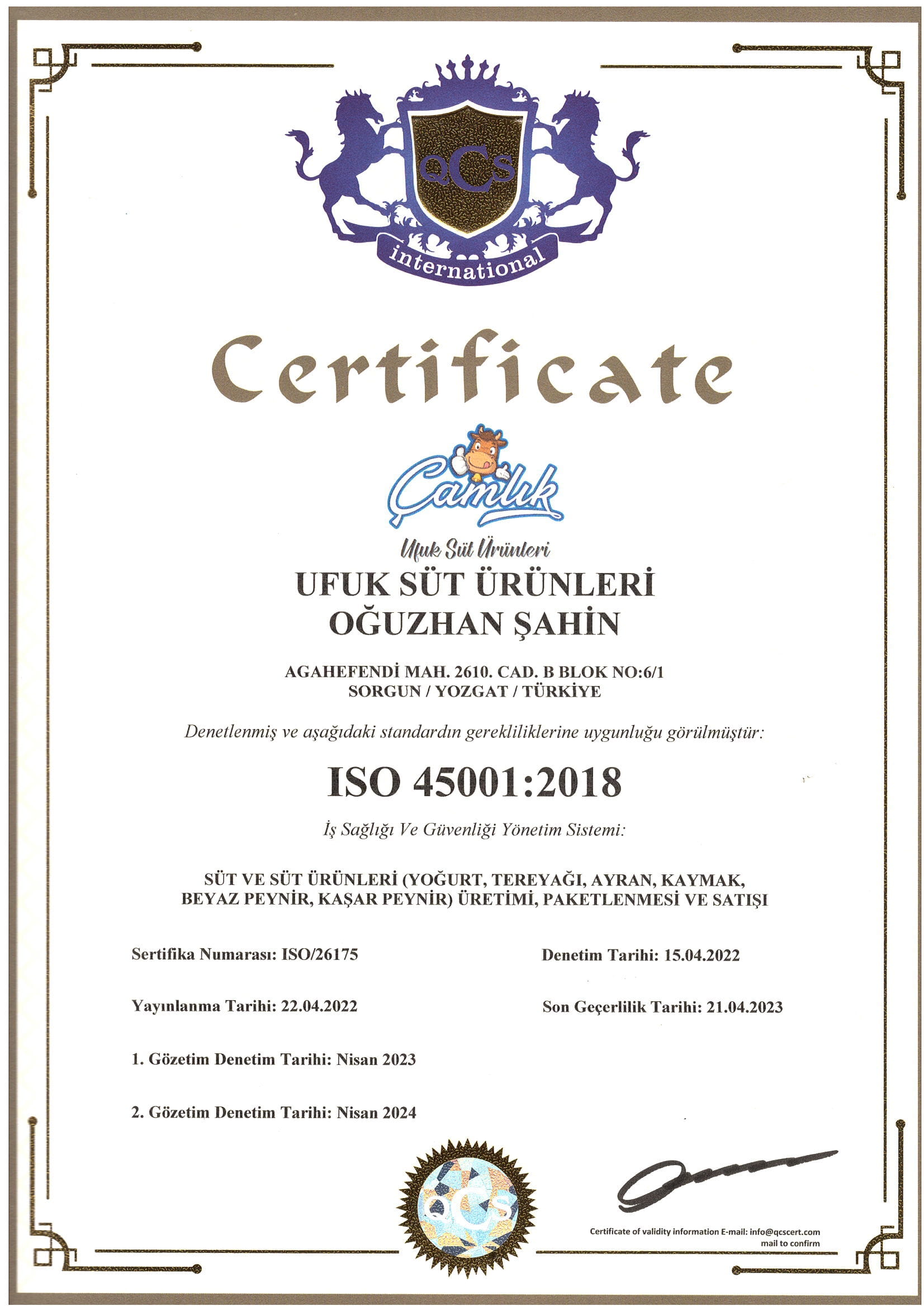 QCS
international

Certificate

Çamlık
Ufuk Süt Ürünleri

UFUK SÜT ÜRÜNLERİ
OĞUZHAN ŞAHİN

AGAHEFENDİ MAH. 2610. CAD. B BLOK NO:6/1
SORGUN / YOZGAT / TÜRKİYE

Denetlenmiş ve aşağıdaki standardın gerekliliklerine uygunluğu görülmüştür:

ISO 45001:2018

İş Sağlığı Ve Güvenliği Yönetim Sistemi:

SÜT VE SÜT ÜRÜNLERİ (YOĞURT, TEREYAĞI, AYRAN, KAYMAK, BEYAZ PEYNİR, KAŞAR PEYNİR) ÜRETİMİ, PAKETLENMESİ VE SATIŞI

Sertifika Numarası: ISO/26175

Denetim Tarihi: 15.04.2022

Yayınlanma Tarihi: 22.04.2022

Son Geçerlilik Tarihi: 21.04.2023

1. Gözetim Denetim Tarihi: Nisan 2023

2. Gözetim Denetim Tarihi: Nisan 2024

QCS

Certificate of validity information E-mail: info@qcscert.com
mail to confirm